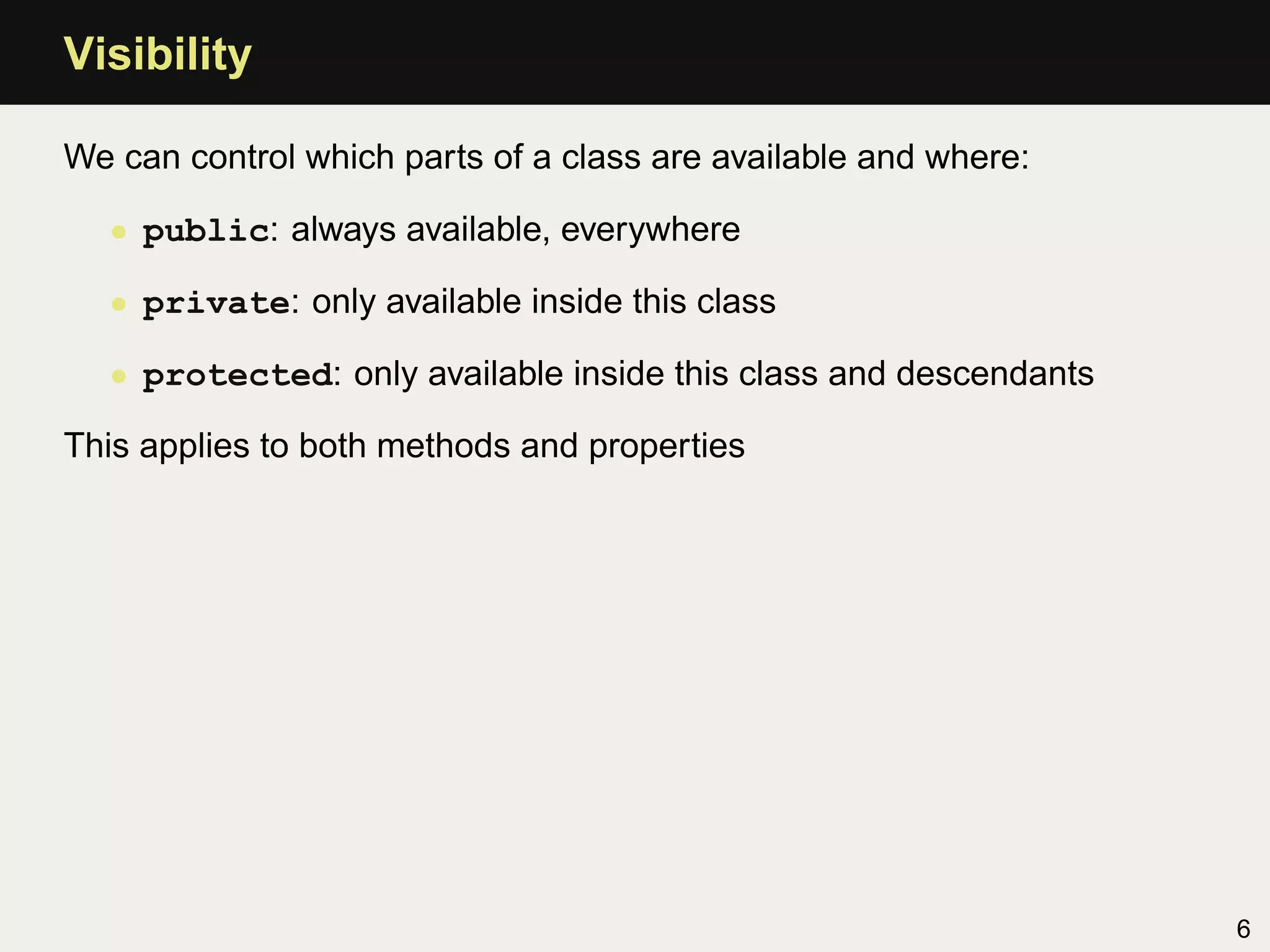 Visibility

We can control which parts of a class are available and where:

• public: always available, everywhere
• private: only available inside this class
• protected: only available inside this class and descendants

This applies to both methods and properties

6